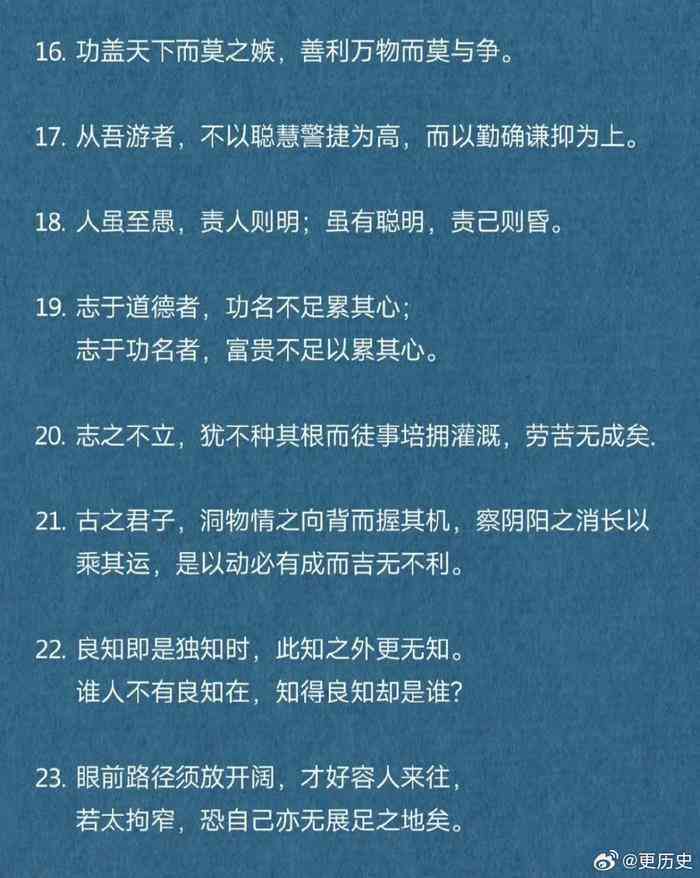 16. 功盖天下而莫之嫉，善利万物而莫与争。

17. 从吾游者，不以聪慧警捷为高，而以勤确谦抑为上。

18. 人虽至愚，责人则明；虽有聪明，责己则昏。

19. 志于道德者，功名不足累其心；
志于功名者，富贵不足以累其心。

20. 志之不立，犹不种其根而徒事培拥灌溉，劳苦无成矣.

21. 古之君子，洞物情之向背而握其机，察阴阳之消长以乘其运，是以动必有成而吉无不利。

22. 良知即是独知时，此知之外更无知。
谁人不有良知在，知得良知却是谁?

23. 眼前路径须放开阔，才好容人来往，
若太拘窄，恐自己亦无展足之地矣。

@更历史